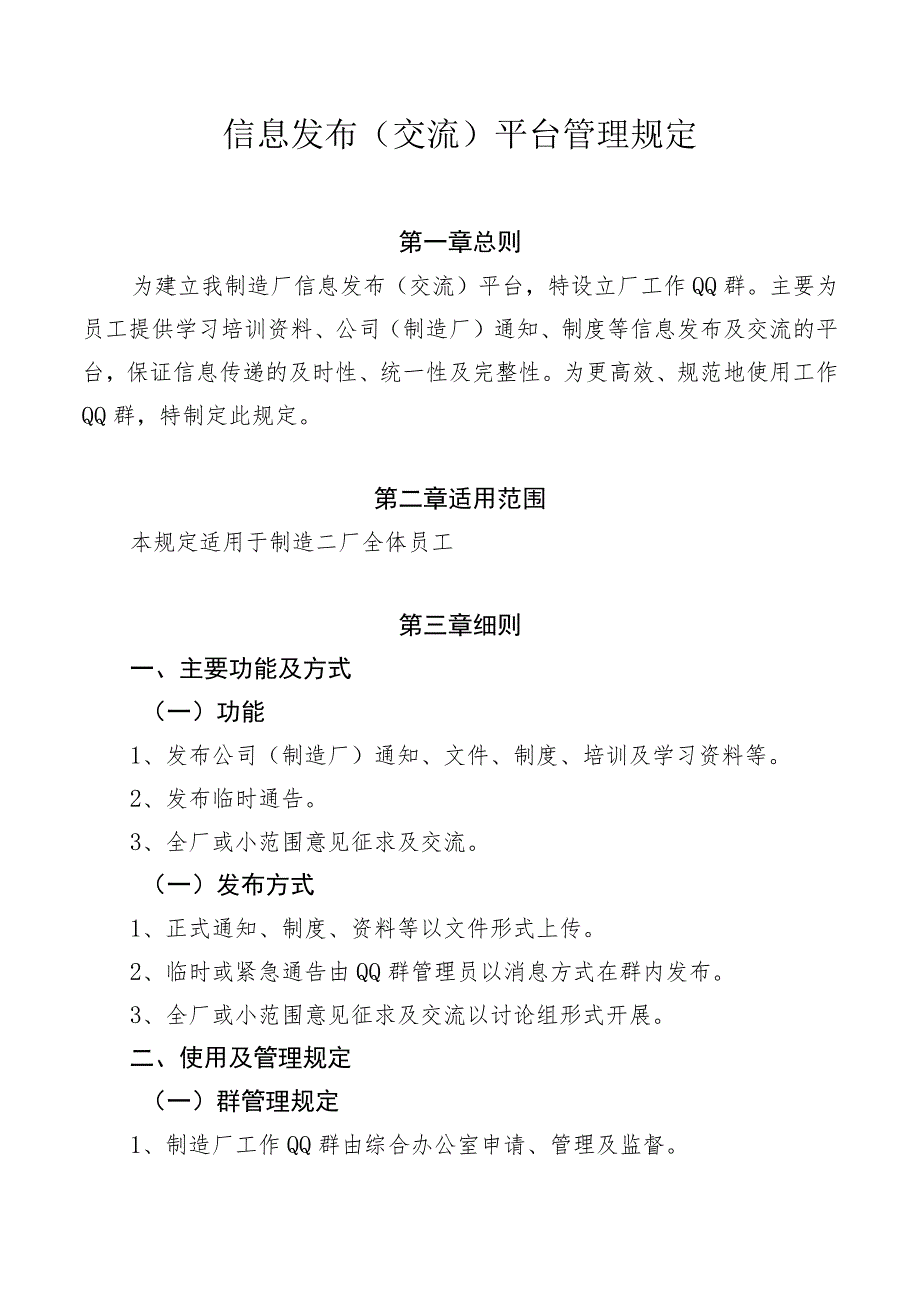 信息发布（交流）平台管理规定

第一章总则

为建立我制造厂信息发布（交流）平台，特设立厂工作QQ群。主要为员工提供学习培训资料、公司（制造厂）通知、制度等信息发布及交流的平台，保证信息传递的及时性、统一性及完整性。为更高效、规范地使用工作QQ群，特制定此规定。

第二章适用范围

本规定适用于制造二厂全体员工

第三章细则

一、主要功能及方式

（一）功能

1、发布公司（制造厂）通知、文件、制度、培训及学习资料等。

2、发布临时通告。

3、全厂或小范围意见征求及交流。

（一）发布方式

1、正式通知、制度、资料等以文件形式上传。

2、临时或紧急通告由QQ群管理员以消息方式在群内发布。

3、全厂或小范围意见征求及交流以讨论组形式开展。

二、使用及管理规定

（一）群管理规定

1、制造厂工作QQ群由综合办公室申请、管理及监督。